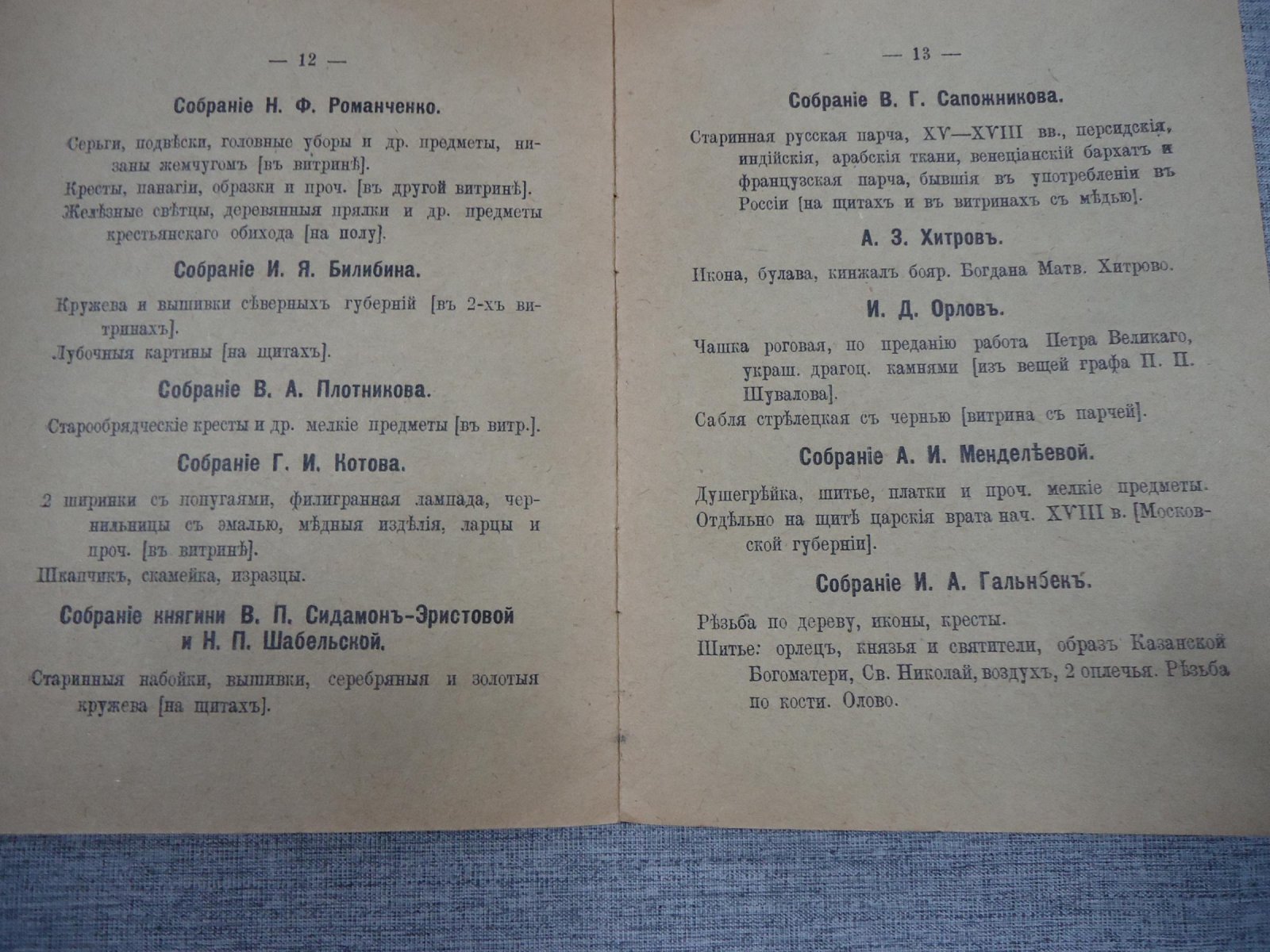 — 12 —

Собраніе Н. Ф. Романченко.

Серьги, подвѣски, головные уборы и др. предметы, низаны жемчугомъ [въ витринѣ].
Кресты, панагіи, образки и проч. [въ другой витринѣ].
Желѣзные свѣтцы, деревянныя прялки и др. предметы крестьянскаго обихода [на полу].

Собраніе И. Я. Билибина.

Кружева и вышивки сѣверныхъ губерній [въ 2-хъ витринахъ].
Лубочныя картины [на щитахъ].

Собраніе В. А. Плотникова.

Старообрядческіе кресты и др. мелкіе предметы [въ витр.].

Собраніе Г. И. Котова.

2 ширинки съ попугаями, филигранная лампада, чернильницы съ эмалью, мѣдныя издѣлія, ларцы и проч. [въ витринѣ].
Шкапчикъ, скамейка, изразцы.

Собраніе княгини В. П. Сидамонъ-Эристовой и Н. П. Шабельской.

Старинныя набойки, вышивки, серебряныя и золотыя кружева [на щитахъ].

— 13 —

Собраніе В. Г. Сапожникова.

Старинная русская парча, XV—XVIII вв., персидскія, индійскія, арабскія ткани, венеціанскій бархатъ и французская парча, бывшія въ употребленіи въ Россіи [на щитахъ и въ витринахъ съ мѣдью].

А. З. Хитровъ.

Икона, булава, кинжалъ бояр. Богдана Матв. Хитрово.

И. Д. Орловъ.

Чашка роговая, по преданію работа Петра Великаго, украш. драгоц. камнями [изъ вещей графа П. П. Шувалова].
Сабля стрѣлецкая съ чернью [витрина съ парчей].

Собраніе А. И. Менделѣевой.

Душегрѣйка, шитье, платки и проч. мелкіе предметы.
Отдѣльно на щитѣ царскія врата нач. XVIII в. [Московской губерніи].

Собраніе И. А. Гальнбекъ.

Рѣзьба по дереву, иконы, кресты.
Шитье: орлецъ, князья и святители, образъ Казанской Богоматери, Св. Николай, воздухъ, 2 оплечья. Рѣзьба по кости. Олово.